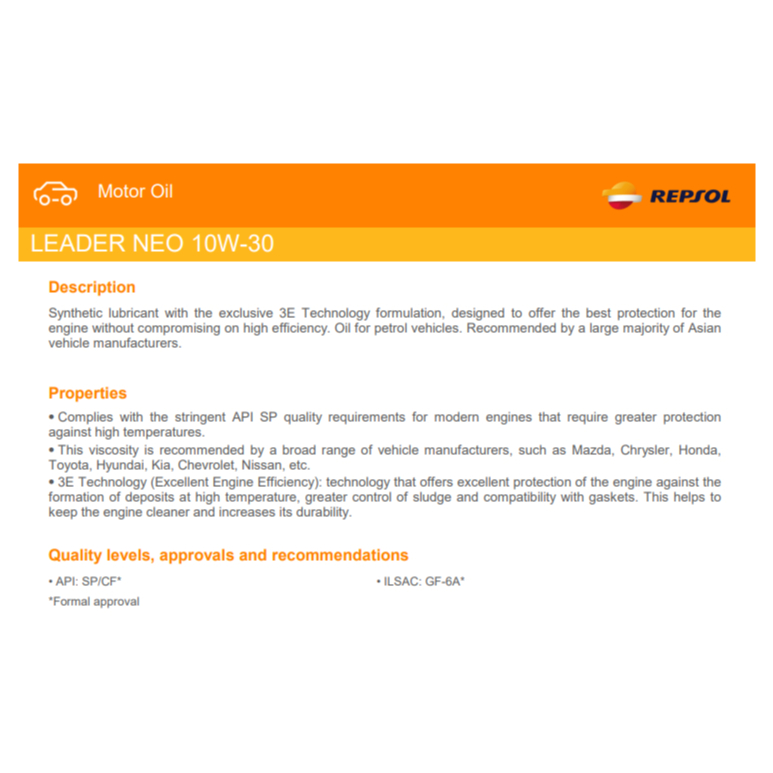 Motor Oil

REPSOL

LEADER NEO 10W-30

Description

Synthetic lubricant with the exclusive 3E Technology formulation, designed to offer the best protection for the engine without compromising on high efficiency. Oil for petrol vehicles. Recommended by a large majority of Asian vehicle manufacturers.

Properties

• Complies with the stringent API SP quality requirements for modern engines that require greater protection against high temperatures.
• This viscosity is recommended by a broad range of vehicle manufacturers, such as Mazda, Chrysler, Honda, Toyota, Hyundai, Kia, Chevrolet, Nissan, etc.
• 3E Technology (Excellent Engine Efficiency): technology that offers excellent protection of the engine against the formation of deposits at high temperature, greater control of sludge and compatibility with gaskets. This helps to keep the engine cleaner and increases its durability.

Quality levels, approvals and recommendations

• API: SP/CF*

• ILSAC: GF-6A*

*Formal approval